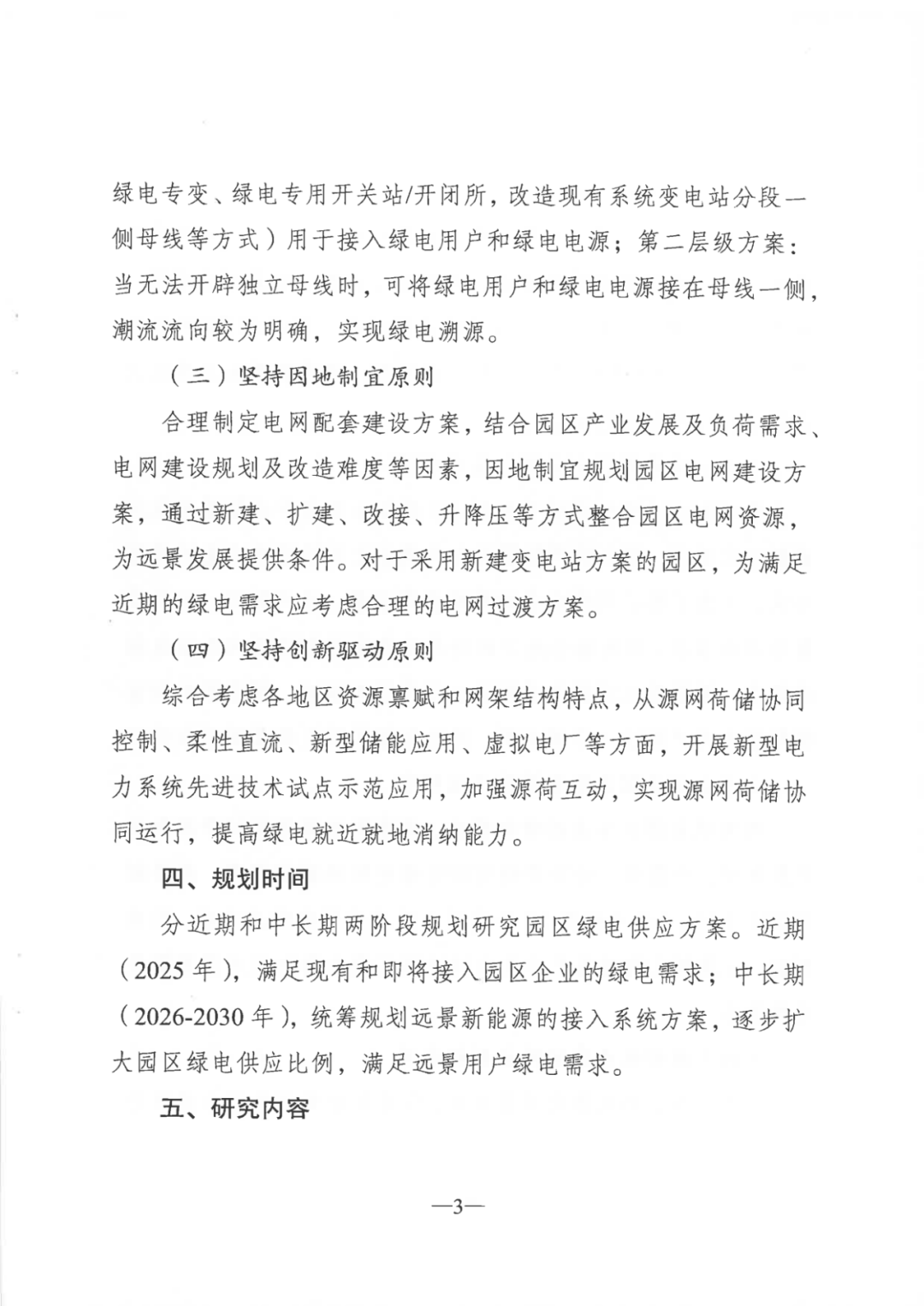 绿电专变、绿电专用开关站/开闭所，改造现有系统变电站分段一侧母线等方式）用于接入绿电用户和绿电电源；第二层级方案：当无法开辟独立母线时，可将绿电用户和绿电电源接在母线一侧，潮流流向较为明确，实现绿电溯源。

（三）坚持因地制宜原则

合理制定电网配套建设方案，结合园区产业发展及负荷需求、电网建设规划及改造难度等因素，因地制宜规划园区电网建设方案，通过新建、扩建、改接、升降压等方式整合园区电网资源，为远景发展提供条件。对于采用新建变电站方案的园区，为满足近期的绿电需求应考虑合理的电网过渡方案。

（四）坚持创新驱动原则

综合考虑各地区资源禀赋和网架结构特点，从源网荷储协同控制、柔性直流、新型储能应用、虚拟电厂等方面，开展新型电力系统先进技术试点示范应用，加强源荷互动，实现源网荷储协同运行，提高绿电就近就地消纳能力。

四、规划时间

分近期和中长期两阶段规划研究园区绿电供应方案。近期（2025 年），满足现有和即将接入园区企业的绿电需求；中长期（2026-2030 年），统筹规划远景新能源的接入系统方案，逐步扩大园区绿电供应比例，满足远景用户绿电需求。

五、研究内容

—3—